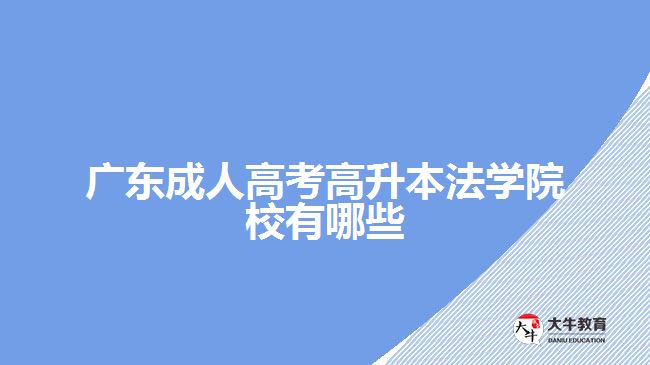 广东成人高考高升本法学院校有哪些

大牛
大牛教育
DANIU EDUCATION